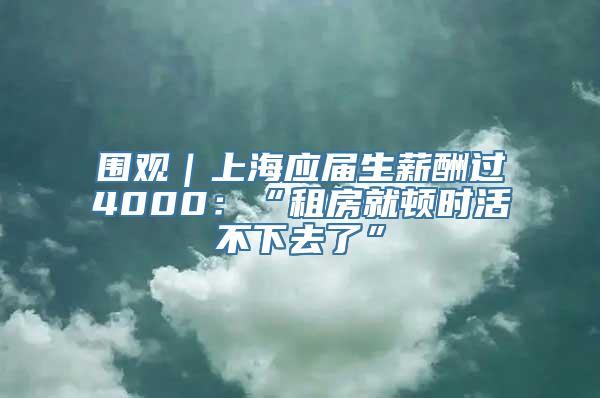 围观｜上海应届生薪酬过4000：“租房就顿时活不下去了”